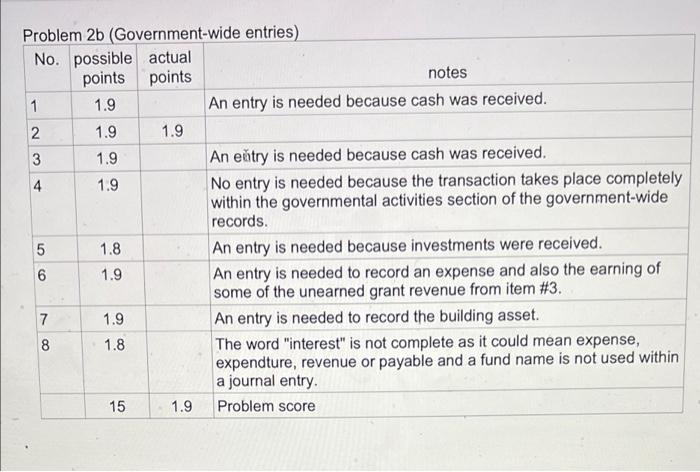 Problem 2b (Government-wide entries)

| No. | possible points | actual points | notes |
|---|---|---|---|
| 1 | 1.9 | | An entry is needed because cash was received. |
| 2 | 1.9 | 1.9 | |
| 3 | 1.9 | | An entry is needed because cash was received. |
| 4 | 1.9 | | No entry is needed because the transaction takes place completely within the governmental activities section of the government-wide records. |
| 5 | 1.8 | | An entry is needed because investments were received. |
| 6 | 1.9 | | An entry is needed to record an expense and also the earning of some of the unearned grant revenue from item #3. |
| 7 | 1.9 | | An entry is needed to record the building asset. |
| 8 | 1.8 | | The word "interest" is not complete as it could mean expense, expendture, revenue or payable and a fund name is not used within a journal entry. |
| | 15 | 1.9 | Problem score |